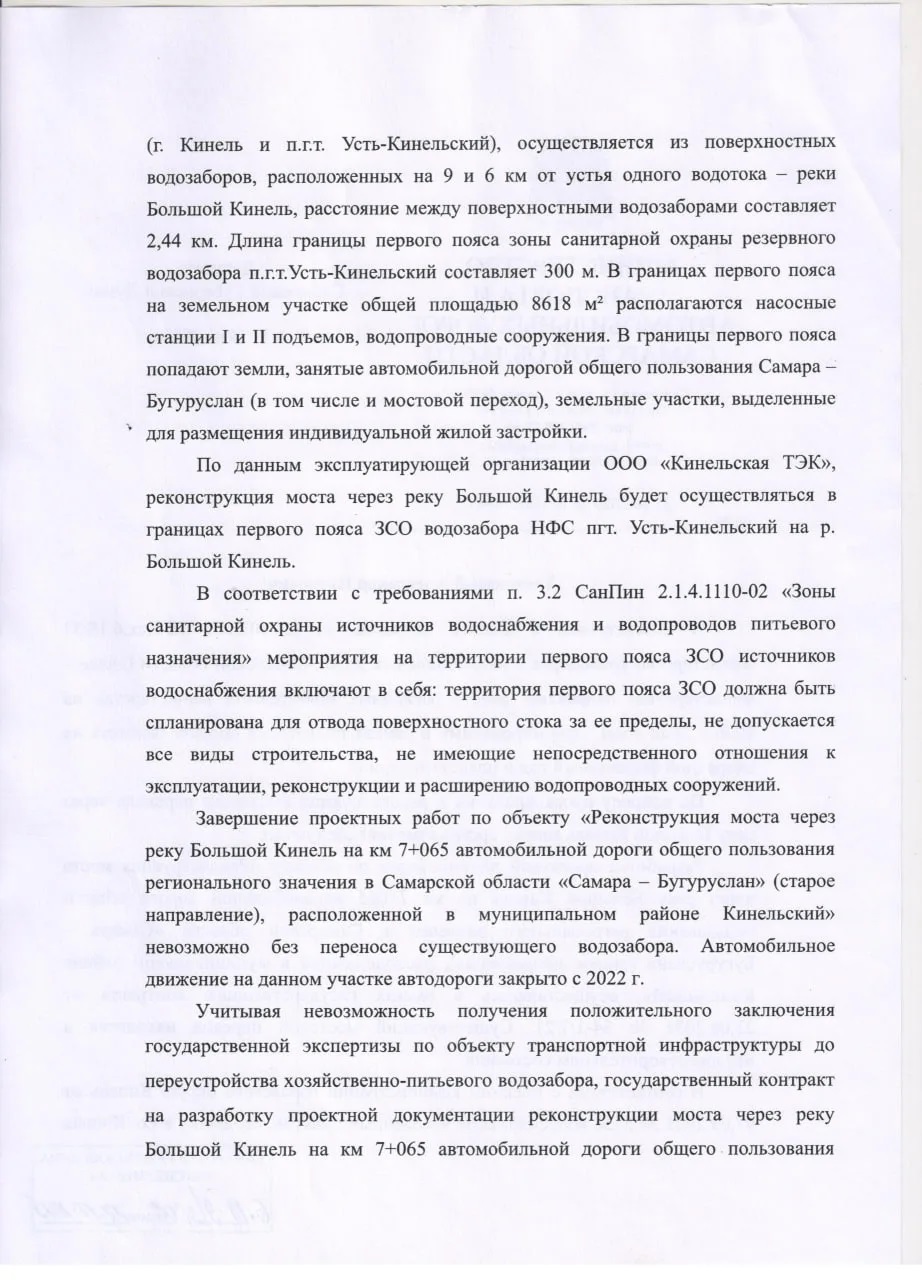 (г. Кинель и п.г.т. Усть-Кинельский), осуществляется из поверхностных водозаборов, расположенных на 9 и 6 км от устья одного водотока – реки Большой Кинель, расстояние между поверхностными водозаборами составляет 2,44 км. Длина границы первого пояса зоны санитарной охраны резервного водозабора п.г.т.Усть-Кинельский составляет 300 м. В границах первого пояса на земельном участке общей площадью 8618 м² располагаются насосные станции I и II подъемов, водопроводные сооружения. В границы первого пояса попадают земли, занятые автомобильной дорогой общего пользования Самара – Бугуруслан (в том числе и мостовой переход), земельные участки, выделенные для размещения индивидуальной жилой застройки.

По данным эксплуатирующей организации ООО «Кинельская ТЭК», реконструкция моста через реку Большой Кинель будет осуществляться в границах первого пояса ЗСО водозабора НФС пгт. Усть-Кинельский на р. Большой Кинель.

В соответствии с требованиями п. 3.2 СанПин 2.1.4.1110-02 «Зоны санитарной охраны источников водоснабжения и водопроводов питьевого назначения» мероприятия на территории первого пояса ЗСО источников водоснабжения включают в себя: территория первого пояса ЗСО должна быть спланирована для отвода поверхностного стока за ее пределы, не допускается все виды строительства, не имеющие непосредственного отношения к эксплуатации, реконструкции и расширению водопроводных сооружений.

Завершение проектных работ по объекту «Реконструкция моста через реку Большой Кинель на км 7+065 автомобильной дороги общего пользования регионального значения в Самарской области «Самара – Бугуруслан» (старое направление), расположенной в муниципальном районе Кинельский» невозможно без переноса существующего водозабора. Автомобильное движение на данном участке автодороги закрыто с 2022 г.

Учитывая невозможность получения положительного заключения государственной экспертизы по объекту транспортной инфраструктуры до переустройства хозяйственно-питьевого водозабора, государственный контракт на разработку проектной документации реконструкции моста через реку Большой Кинель на км 7+065 автомобильной дороги общего пользования